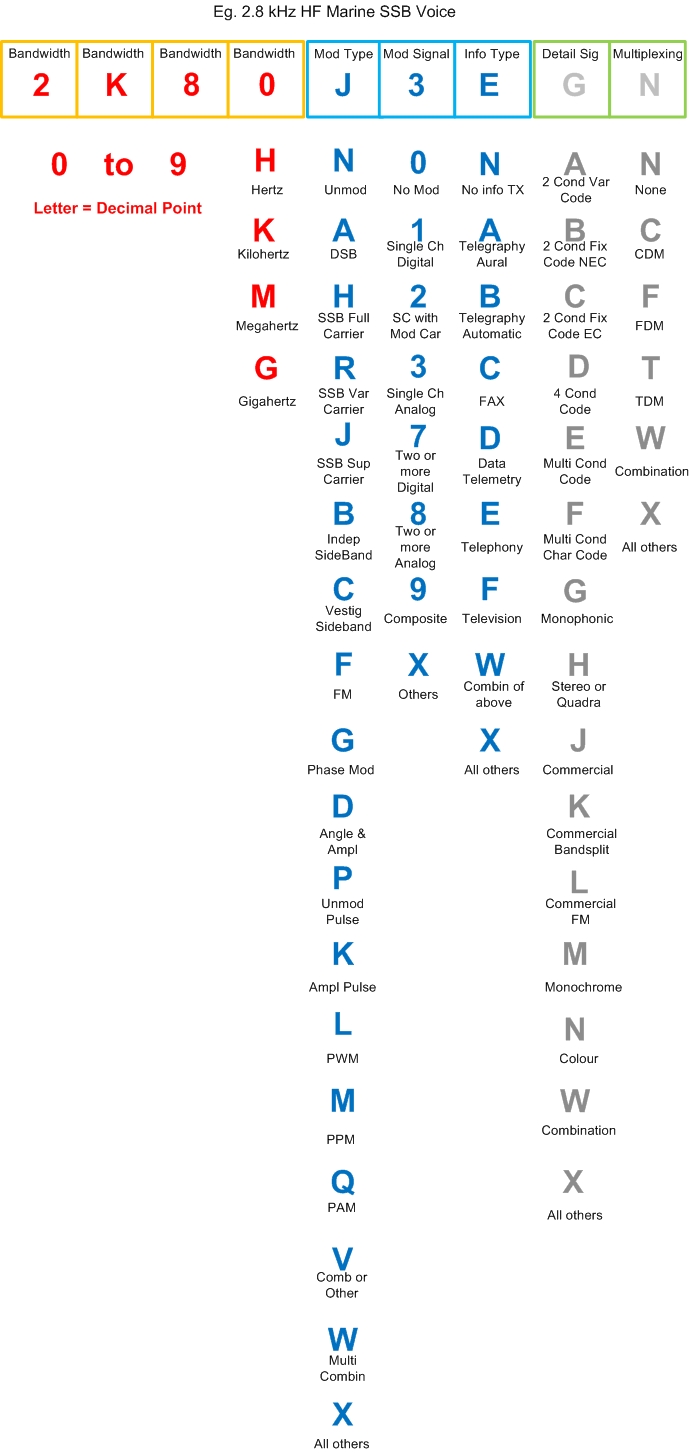 Eg. 2.8 kHz HF Marine SSB Voice

| Bandwidth | Bandwidth | Bandwidth | Bandwidth | Mod Type | Mod Signal | Info Type | Detail Sig | Multiplexing |
|---|---|---|---|---|---|---|---|---|
| 2 | K | 8 | 0 | J | 3 | E | G | N |

0 to 9
Letter = Decimal Point

H
Hertz

K
Kilohertz

M
Megahertz

G
Gigahertz

N
Unmod

A
DSB

H
SSB Full Carrier

R
SSB Var Carrier

J
SSB Sup Carrier

B
Indep SideBand

C
Vestig Sideband

F
FM

G
Phase Mod

D
Angle & Ampl

P
Unmod Pulse

K
Ampl Pulse

L
PWM

M
PPM

Q
PAM

V
Comb or Other

W
Multi Combin

X
All others

0
No Mod

1
Single Ch Digital

2
SC with Mod Car

3
Single Ch Analog

7
Two or more Digital

8
Two or more Analog

9
Composite

X
Others

N
No info TX

A
Telegraphy Aural

B
Telegraphy Automatic

C
FAX

D
Data Telemetry

E
Telephony

F
Television

W
Combin of above

X
All others

A
2 Cond Var Code

B
2 Cond Fix Code NEC

C
2 Cond Fix Code EC

D
4 Cond Code

E
Multi Cond Code

F
Multi Cond Char Code

G
Monophonic

H
Stereo or Quadra

J
Commercial

K
Commercial Bandsplit

L
Commercial FM

M
Monochrome

N
Colour

W
Combination

X
All others

N
None

C
CDM

F
FDM

T
TDM

W
Combination

X
All others